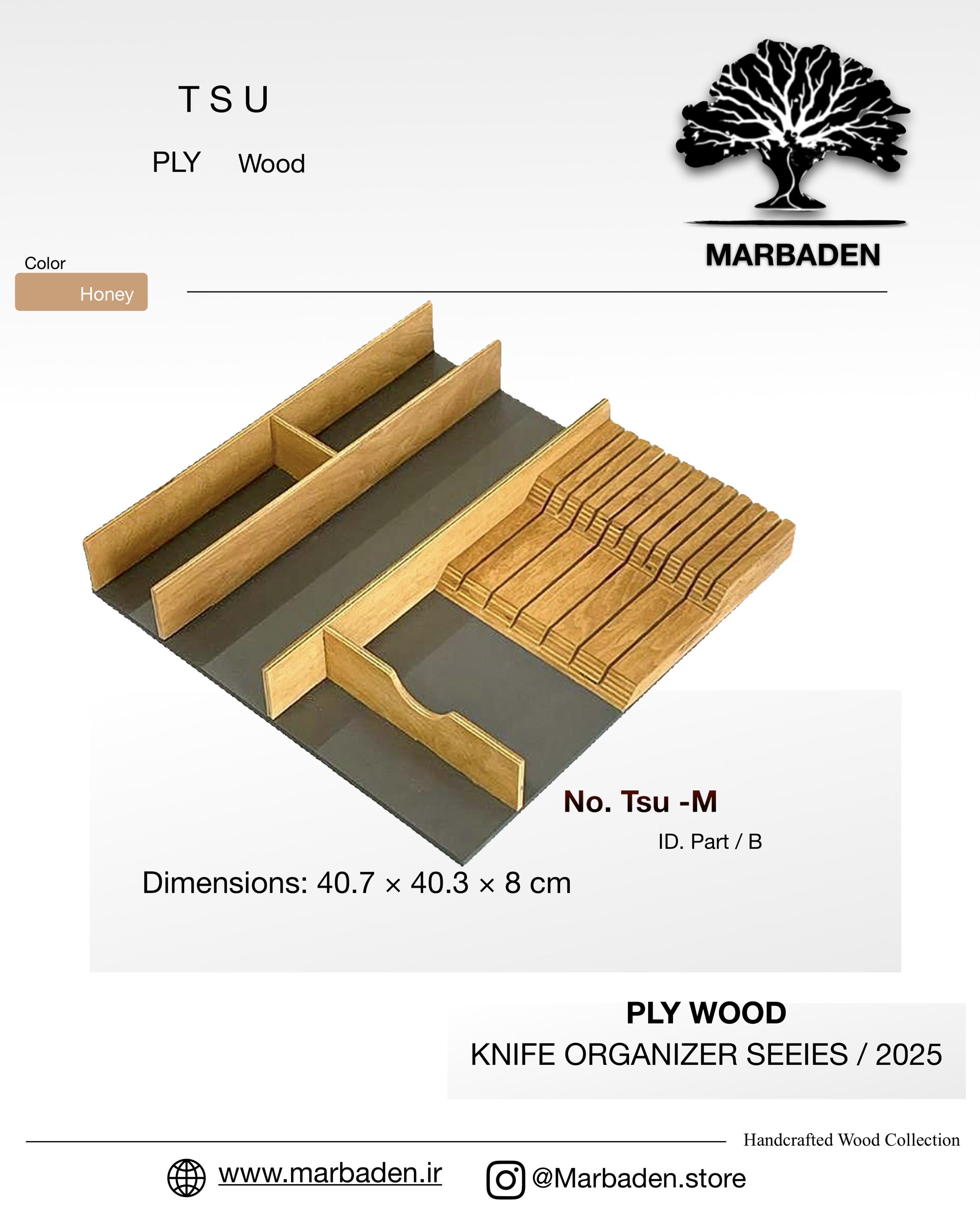 T S U

PLY Wood

MARBADEN

Color

Honey

No. Tsu -M

ID. Part / B

Dimensions: 40.7 × 40.3 × 8 cm

PLY WOOD

KNIFE ORGANIZER SEEIES / 2025

Handcrafted Wood Collection

www.marbaden.ir

@Marbaden.store